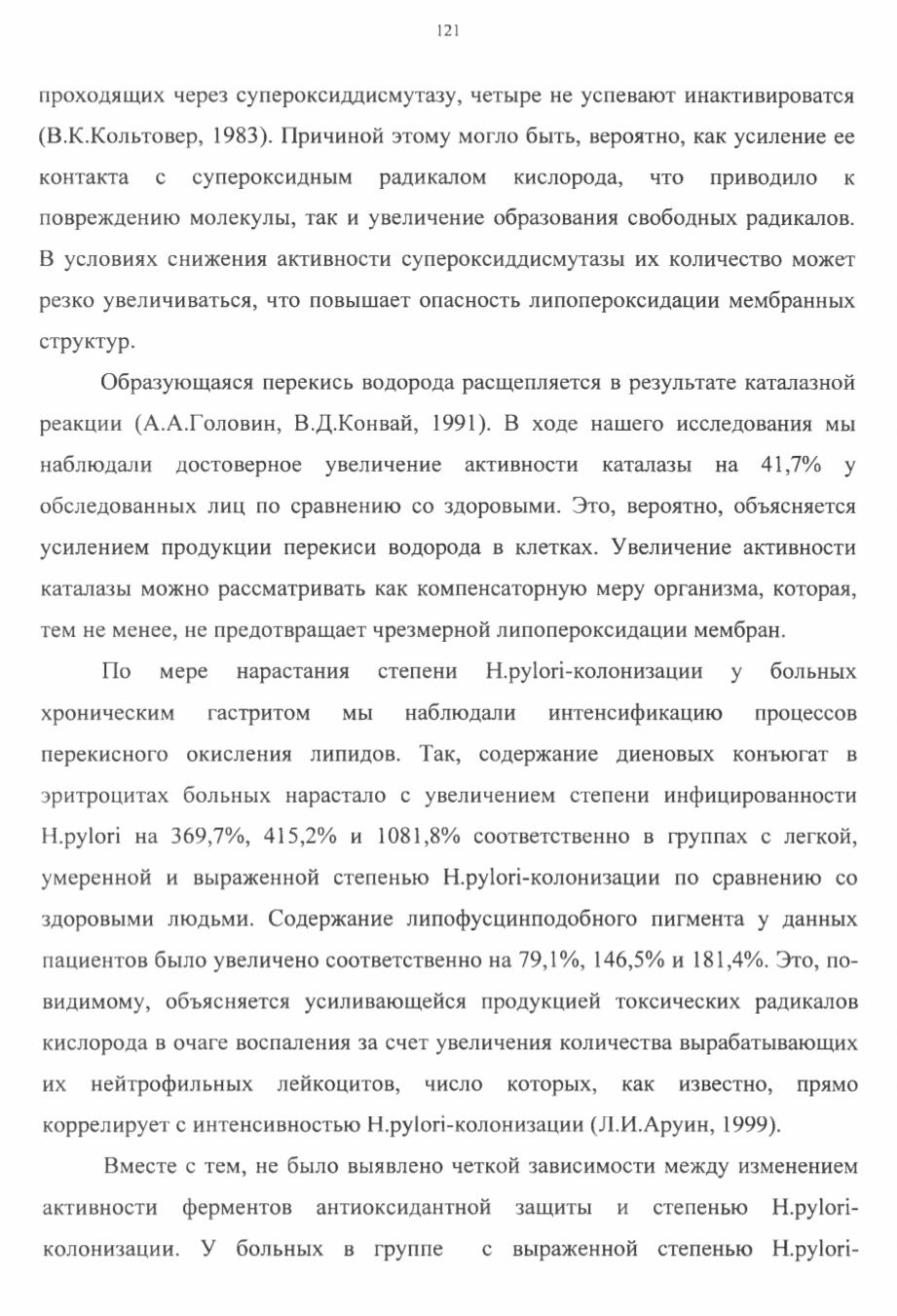 121

проходящих через супероксиддисмутазу, четыре не успевают инактивироватся (В.К.Кольтовер, 1983). Причиной этому могло быть, вероятно, как усиление ее контакта с супероксидным радикалом кислорода, что приводило к повреждению молекулы, так и увеличение образования свободных радикалов. В условиях снижения активности супероксиддисмутазы их количество может резко увеличиваться, что повышает опасность липопероксидации мембранных структур.

Образующаяся перекись водорода расщепляется в результате каталазной реакции (А.А.Головин, В.Д.Конвай, 1991). В ходе нашего исследования мы наблюдали достоверное увеличение активности каталазы на 41,7% у обследованных лиц по сравнению со здоровыми. Это, вероятно, объясняется усилением продукции перекиси водорода в клетках. Увеличение активности каталазы можно рассматривать как компенсаторную меру организма, которая, тем не менее, не предотвращает чрезмерной липопероксидации мембран.

По мере нарастания степени H.pylori-колонизации у больных хроническим гастритом мы наблюдали интенсификацию процессов перекисного окисления липидов. Так, содержание диеновых конъюгат в эритроцитах больных нарастало с увеличением степени инфицированности H.pylori на 369,7%, 415,2% и 1081,8% соответственно в группах с легкой, умеренной и выраженной степенью H.pylori-колонизации по сравнению со здоровыми людьми. Содержание липофусцинподобного пигмента у данных пациентов было увеличено соответственно на 79,1%, 146,5% и 181,4%. Это, по-видимому, объясняется усиливающейся продукцией токсических радикалов кислорода в очаге воспаления за счет увеличения количества вырабатывающих их нейтрофильных лейкоцитов, число которых, как известно, прямо коррелирует с интенсивностью H.pylori-колонизации (Л.И.Аруин, 1999).

Вместе с тем, не было выявлено четкой зависимости между изменением активности ферментов антиоксидантной защиты и степенью H.pylori-колонизации. У больных в группе с выраженной степенью H.pylori-